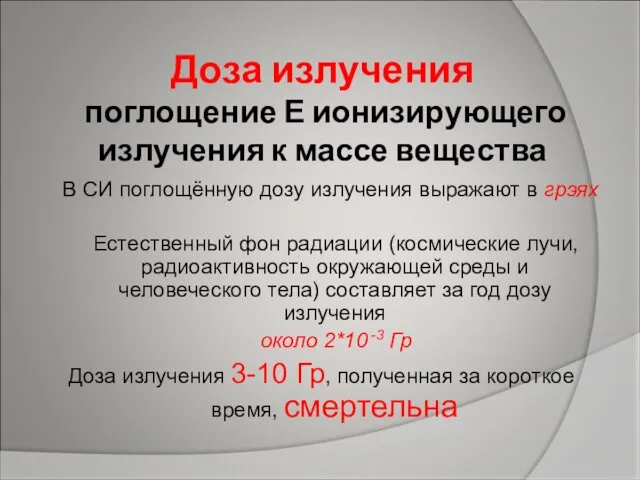 Доза излучения
поглощение Е ионизирующего излучения к массе вещества

В СИ поглощённую дозу излучения выражают в грэях

Естественный фон радиации (космические лучи, радиоактивность окружающей среды и человеческого тела) составляет за год дозу излучения
около $2*10^{-3}$ Гр

Доза излучения 3-10 Гр, полученная за короткое время, смертельна